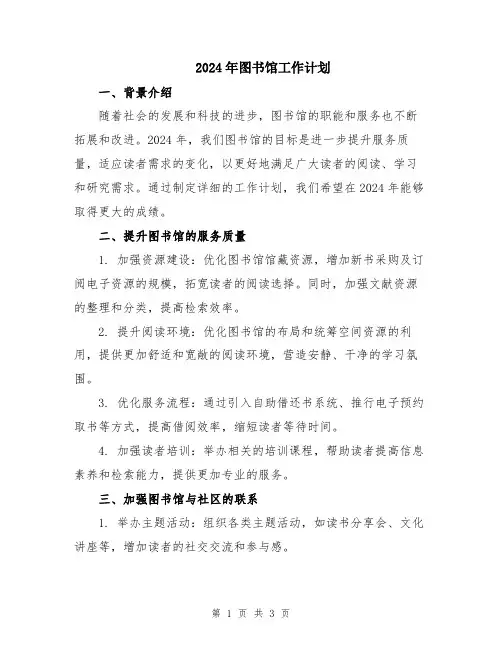 2024年图书馆工作计划

一、背景介绍

随着社会的发展和科技的进步，图书馆的职能和服务也不断拓展和改进。2024年，我们图书馆的目标是进一步提升服务质量，适应读者需求的变化，以更好地满足广大读者的阅读、学习和研究需求。通过制定详细的工作计划，我们希望在2024年能够取得更大的成绩。

二、提升图书馆的服务质量

1. 加强资源建设：优化图书馆馆藏资源，增加新书采购及订阅电子资源的规模，拓宽读者的阅读选择。同时，加强文献资源的整理和分类，提高检索效率。

2. 提升阅读环境：优化图书馆的布局和统筹空间资源的利用，提供更加舒适和宽敞的阅读环境，营造安静、干净的学习氛围。

3. 优化服务流程：通过引入自助借还书系统、推行电子预约取书等方式，提高借阅效率，缩短读者等待时间。

4. 加强读者培训：举办相关的培训课程，帮助读者提高信息素养和检索能力，提供更加专业的服务。

三、加强图书馆与社区的联系

1. 举办主题活动：组织各类主题活动，如读书分享会、文化讲座等，增加读者的社交交流和参与感。

第 1 页 共 3 页